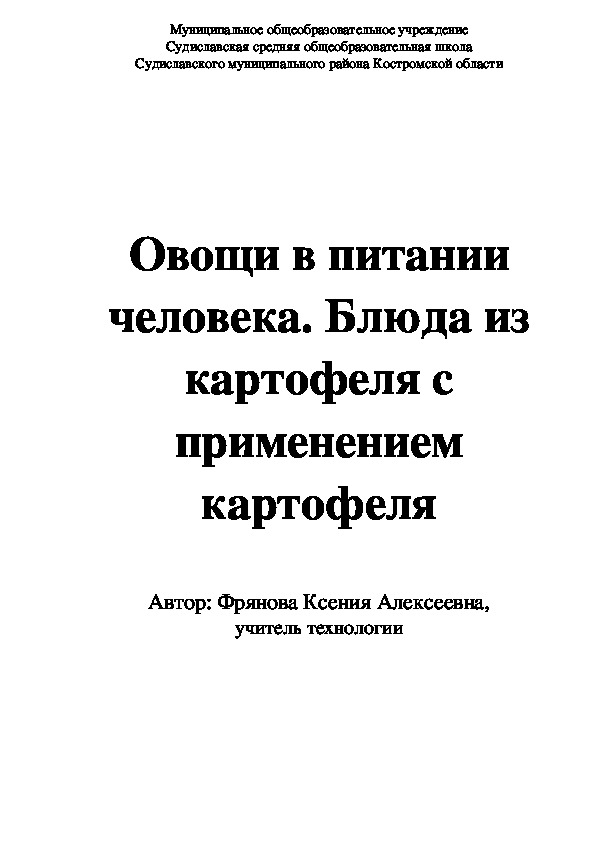 Муниципальное общеобразовательное учреждение
Судиславская средняя общеобразовательная школа
Судиславского муниципального района Костромской области

Овощи в питании человека. Блюда из картофеля с применением картофеля

Автор: Фрянова Ксения Алексеевна,
учитель технологии